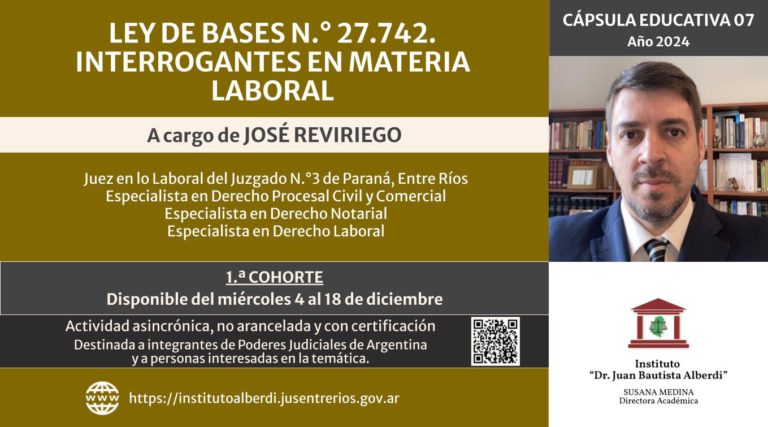 LEY DE BASES N.° 27.742.
INTERROGANTES EN MATERIA LABORAL

A cargo de JOSÉ REVIRIEGO

Juez en lo Laboral del Juzgado N.°3 de Paraná, Entre Ríos
Especialista en Derecho Procesal Civil y Comercial
Especialista en Derecho Notarial
Especialista en Derecho Laboral

1.ª COHORTE
Disponible del miércoles 4 al 18 de diciembre

Actividad asincrónica, no arancelada y con certificación
Destinada a integrantes de Poderes Judiciales de Argentina y a personas interesadas en la temática.

WWW https://institutoalberdi.jusentrerios.gov.ar

CÁPSULA EDUCATIVA 07
Año 2024

Instituto
"Dr. Juan Bautista Alberdi"
SUSANA MEDINA
Directora Académica